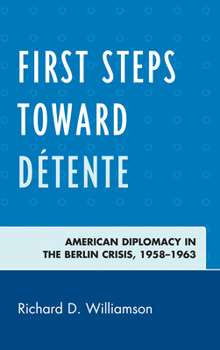 FIRST STEPS TOWARD DÉTENTE

AMERICAN DIPLOMACY IN THE BERLIN CRISIS, 1958–1963

Richard D. Williamson